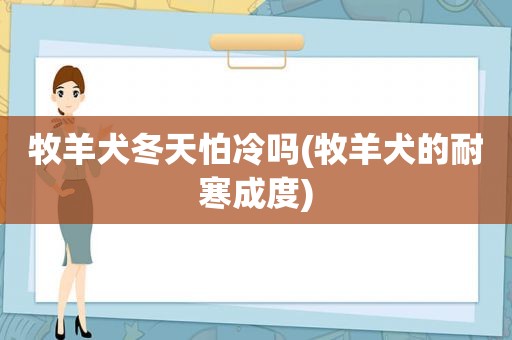 牧羊犬冬天怕冷吗(牧羊犬的耐寒成度)